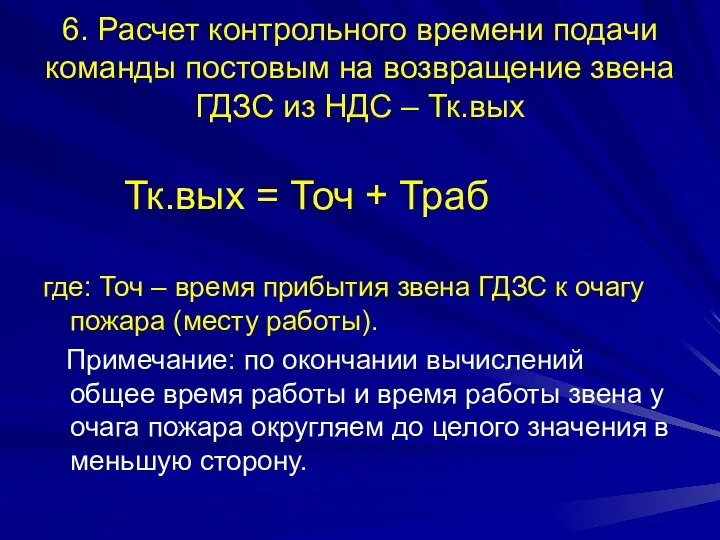 6. Расчет контрольного времени подачи команды постовым на возвращение звена ГДЗС из НДС – Тк.вых

Тк.вых = Точ + Траб

где: Точ – время прибытия звена ГДЗС к очагу пожара (месту работы).

Примечание: по окончании вычислений общее время работы и время работы звена у очага пожара округляем до целого значения в меньшую сторону.